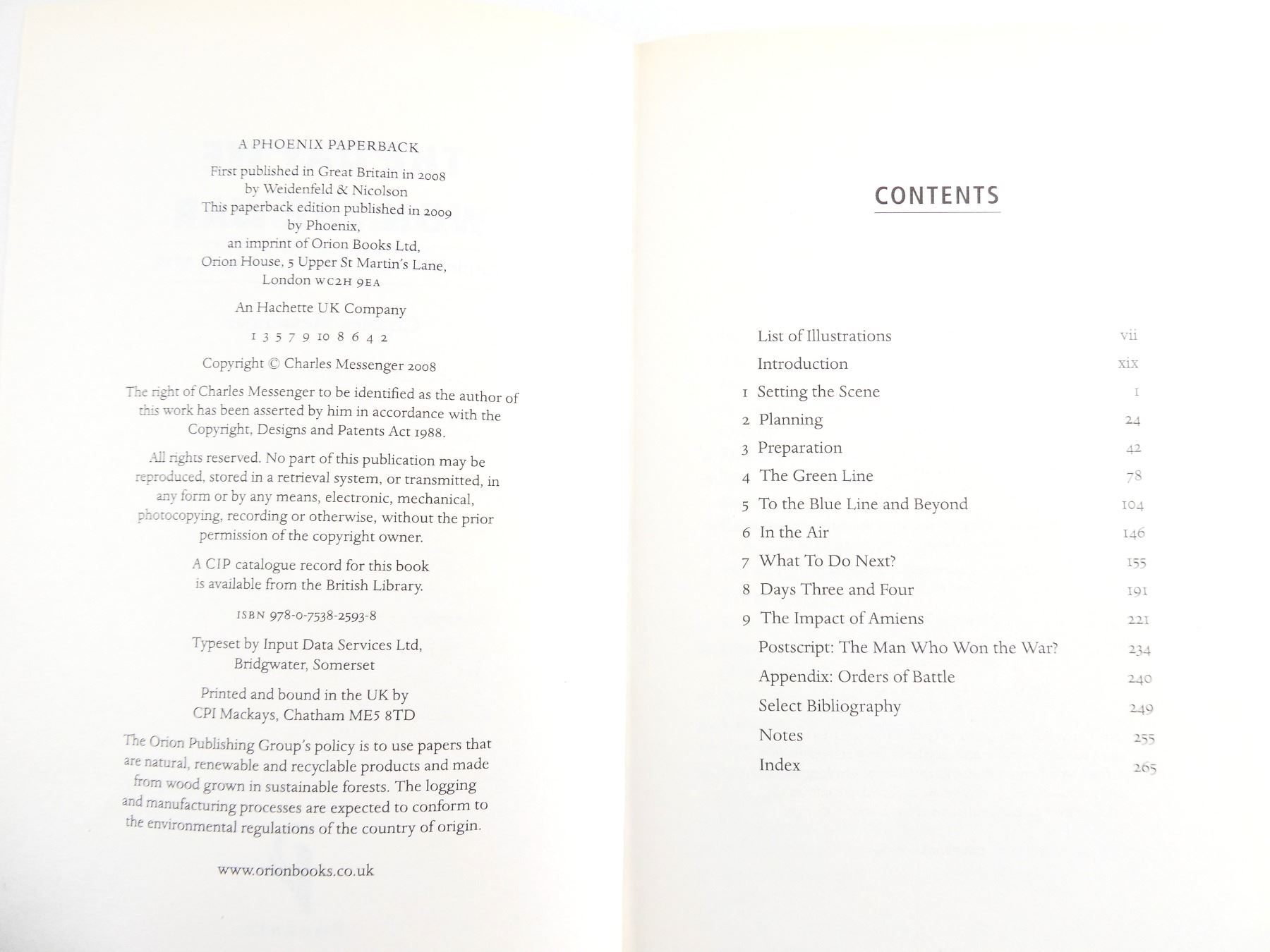 A PHOENIX PAPERBACK

First published in Great Britain in 2008
by Weidenfeld & Nicolson
This paperback edition published in 2009
by Phoenix,
an imprint of Orion Books Ltd,
Orion House, 5 Upper St Martin's Lane,
London WC2H 9EA

An Hachette UK Company

1 3 5 7 9 10 8 6 4 2

Copyright © Charles Messenger 2008

The right of Charles Messenger to be identified as the author of this work has been asserted by him in accordance with the Copyright, Designs and Patents Act 1988.

All rights reserved. No part of this publication may be reproduced, stored in a retrieval system, or transmitted, in any form or by any means, electronic, mechanical, photocopying, recording or otherwise, without the prior permission of the copyright owner.

A CIP catalogue record for this book is available from the British Library.

ISBN 978-0-7538-2593-8

Typeset by Input Data Services Ltd,
Bridgwater, Somerset

Printed and bound in the UK by
CPI Mackays, Chatham ME5 8TD

The Orion Publishing Group's policy is to use papers that are natural, renewable and recyclable products and made from wood grown in sustainable forests. The logging and manufacturing processes are expected to conform to the environmental regulations of the country of origin.

www.orionbooks.co.uk

CONTENTS

List of Illustrations vii
Introduction xix
1 Setting the Scene 1
2 Planning 24
3 Preparation 42
4 The Green Line 78
5 To the Blue Line and Beyond 104
6 In the Air 146
7 What To Do Next? 155
8 Days Three and Four 191
9 The Impact of Amiens 221
Postscript: The Man Who Won the War? 234
Appendix: Orders of Battle 240
Select Bibliography 249
Notes 255
Index 265